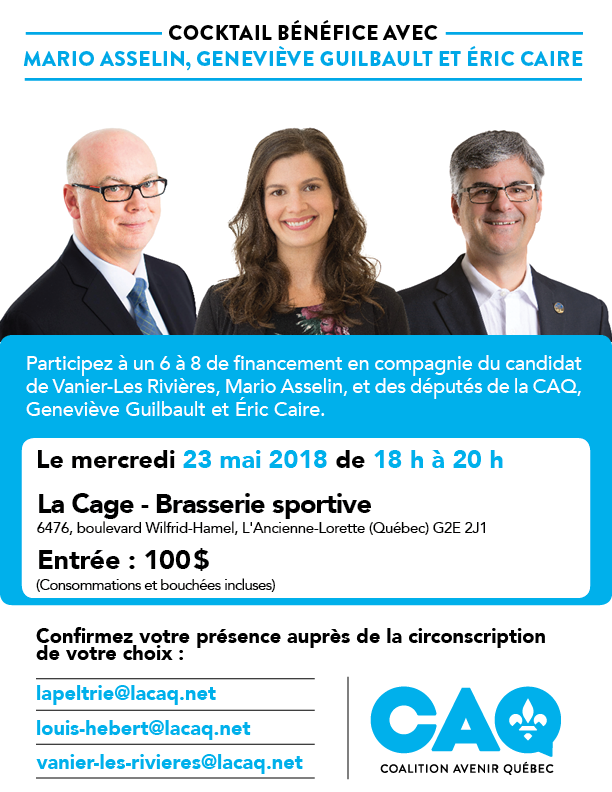 COCKTAIL BÉNÉFICE AVEC
MARIO ASSELIN, GENEVIÈVE GUILBAULT ET ÉRIC CAIRE

Participez à un 6 à 8 de financement en compagnie du candidat de Vanier-Les Rivières, Mario Asselin, et des députés de la CAQ, Geneviève Guilbault et Éric Caire.

Le mercredi 23 mai 2018 de 18 h à 20 h

La Cage - Brasserie sportive
6476, boulevard Wilfrid-Hamel, L'Ancienne-Lorette (Québec) G2E 2J1

Entrée : 100$
(Consommations et bouchées incluses)

Confirmez votre présence auprès de la circonscription de votre choix :

lapeltrie@lacaq.net
louis-hebert@lacaq.net
vanier-les-rivieres@lacaq.net

CAQ
COALITION AVENIR QUÉBEC